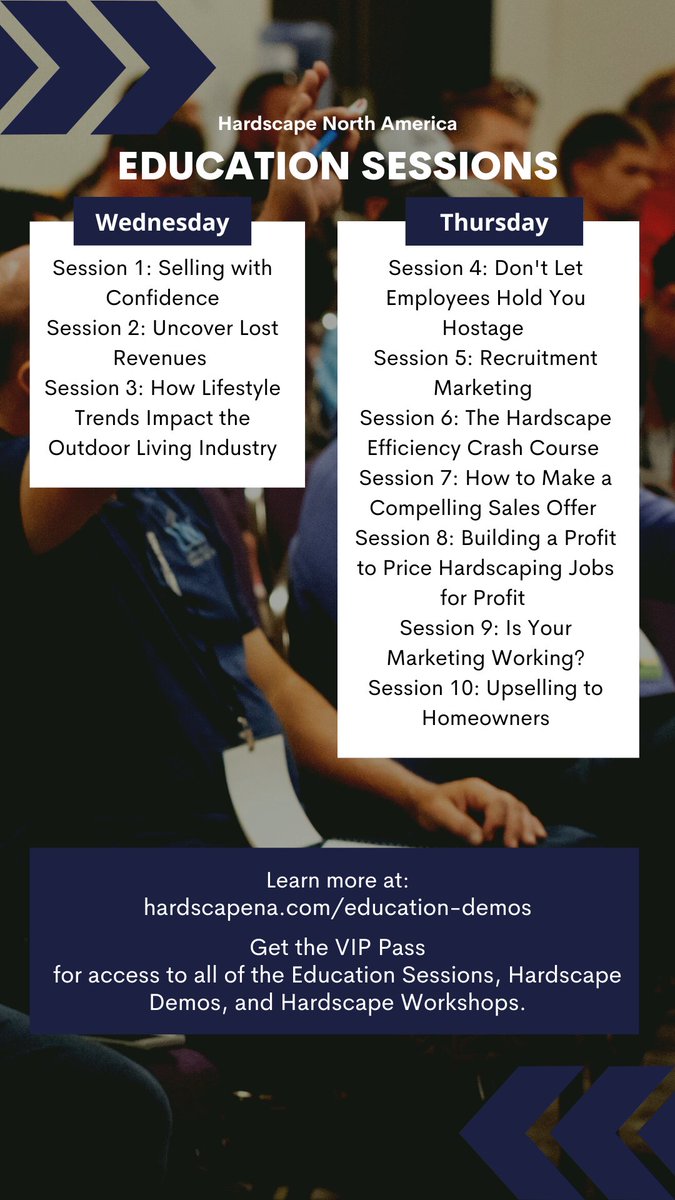 Hardscape North America

EDUCATION SESSIONS

Wednesday

Session 1: Selling with Confidence
Session 2: Uncover Lost Revenues
Session 3: How Lifestyle Trends Impact the Outdoor Living Industry

Thursday

Session 4: Don't Let Employees Hold You Hostage
Session 5: Recruitment Marketing
Session 6: The Hardscape Efficiency Crash Course
Session 7: How to Make a Compelling Sales Offer
Session 8: Building a Profit to Price Hardscaping Jobs for Profit
Session 9: Is Your Marketing Working?
Session 10: Upselling to Homeowners

Learn more at:
hardscapena.com/education-demos

Get the VIP Pass for access to all of the Education Sessions, Hardscape Demos, and Hardscape Workshops.